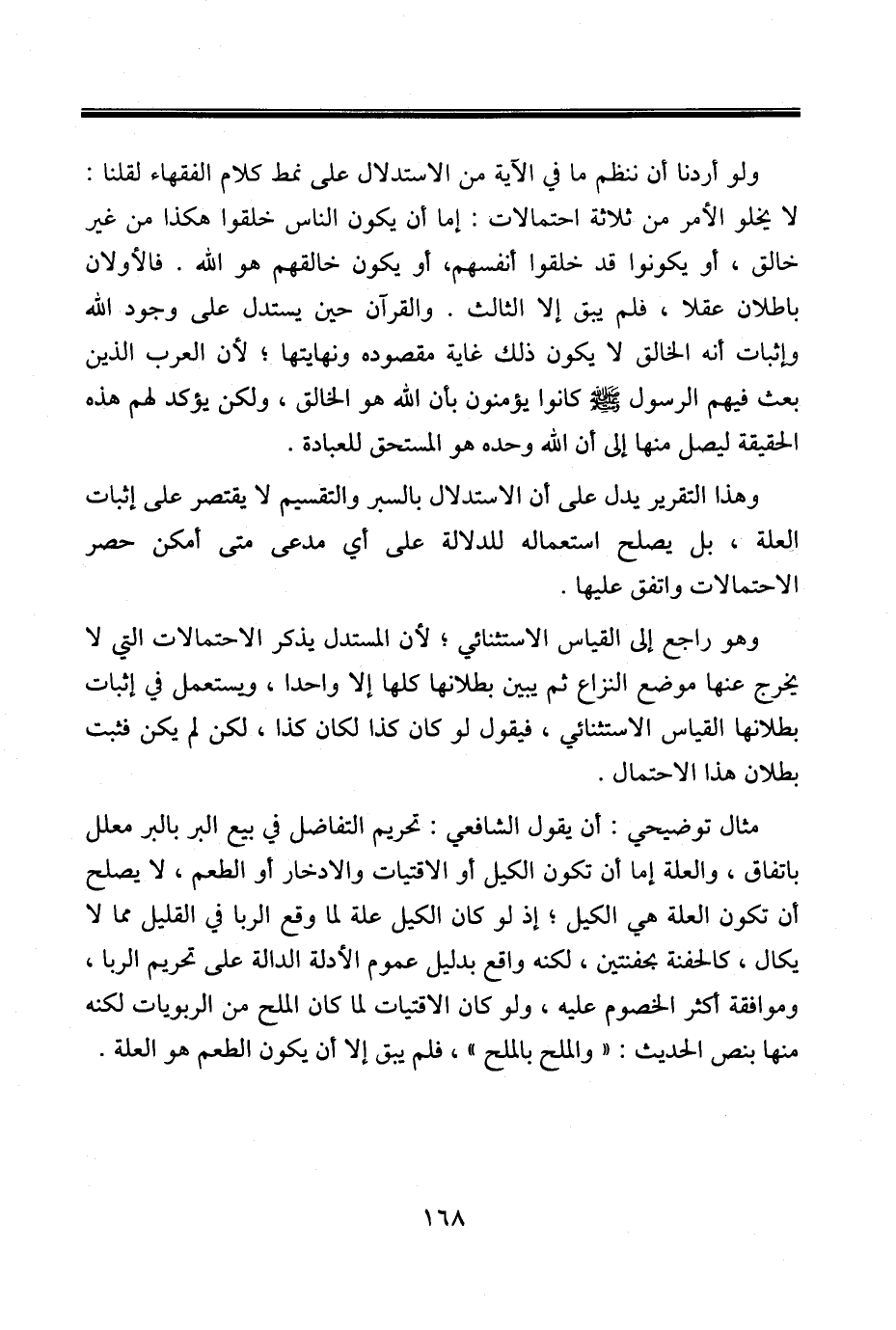 ولو أردنا أن ننظم ما في الآية من الاستدلال على نمط كلام الفقهاء لقلنا : لا يخلو الأمر من ثلاثة احتمالات : إما أن يكون الناس خلقوا هكذا من غير خالق ، أو يكونوا قد خلقوا أنفسهم، أو يكون خالقهم هو الله . فالأولان باطلان عقلا ، فلم يبق إلا الثالث . والقرآن حين يستدل على وجود الله وإثبات أنه الخالق لا يكون ذلك غاية مقصوده ونهايتها ؛ لأن العرب الذين بعث فيهم الرسول ﷺ كانوا يؤمنون بأن الله هو الخالق ، ولكن يؤكد لهم هذه الحقيقة ليصل منها إلى أن الله وحده هو المستحق للعبادة .

وهذا التقرير يدل على أن الاستدلال بالسبر والتقسيم لا يقتصر على إثبات العلة ، بل يصلح استعماله للدلالة على أي مدعى متى أمكن حصر الاحتمالات واتفق عليها .

وهو راجع إلى القياس الاستثنائي ؛ لأن المستدل يذكر الاحتمالات التي لا يخرج عنها موضع النزاع ثم يبين بطلانها كلها إلا واحدا ، ويستعمل في إثبات بطلانها القياس الاستثنائي ، فيقول لو كان كذا لكان كذا ، لكن لم يكن فثبت بطلان هذا الاحتمال .

مثال توضيحي : أن يقول الشافعي : تحريم التفاضل في بيع البر بالبر معلل باتفاق ، والعلة إما أن تكون الكيل أو الاقتيات والادخار أو الطعم ، لا يصلح أن تكون العلة هي الكيل ؛ إذ لو كان الكيل علة لما وقع الربا في القليل مما لا يكال ، كالحفنة بحفنتين ، لكنه واقع بدليل عموم الأدلة الدالة على تحريم الربا ، وموافقة أكثر الخصوم عليه ، ولو كان الاقتيات لما كان الملح من الربويات لكنه منها بنص الحديث : « والملح بالملح » ، فلم يبق إلا أن يكون الطعم هو العلة .

١٦٨